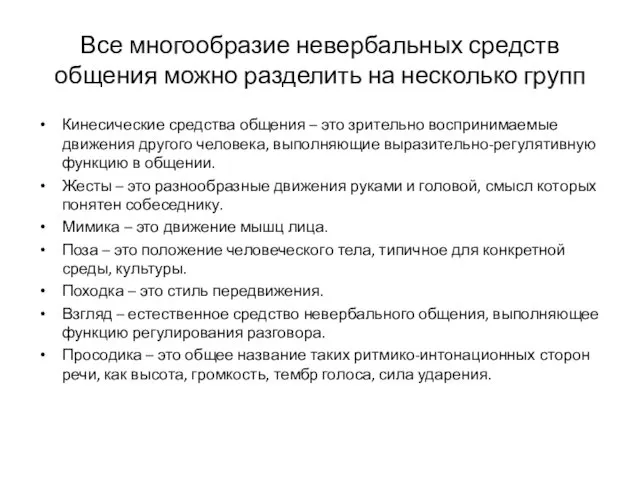 Все многообразие невербальных средств общения можно разделить на несколько групп

• Кинесические средства общения – это зрительно воспринимаемые движения другого человека, выполняющие выразительно-регулятивную функцию в общении.
• Жесты – это разнообразные движения руками и головой, смысл которых понятен собеседнику.
• Мимика – это движение мышц лица.
• Поза – это положение человеческого тела, типичное для конкретной среды, культуры.
• Походка – это стиль передвижения.
• Взгляд – естественное средство невербального общения, выполняющее функцию регулирования разговора.
• Просодика – это общее название таких ритмико-интонационных сторон речи, как высота, громкость, тембр голоса, сила ударения.